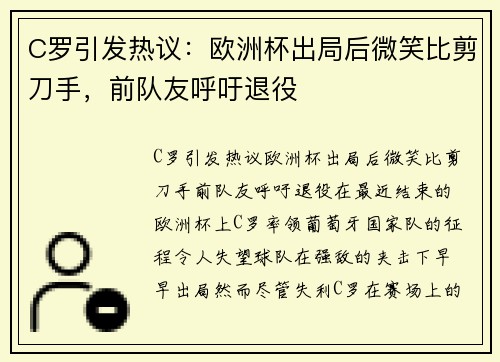 C罗引发热议：欧洲杯出局后微笑比剪刀手，前队友呼吁退役

C罗引发热议欧洲杯出局后微笑比剪刀手前队友呼吁退役在最近结束的欧洲杯上C罗率领葡萄牙国家队的征程令人失望球队在强敌的夹击下早早出局然而尽管失利C罗在赛场上的